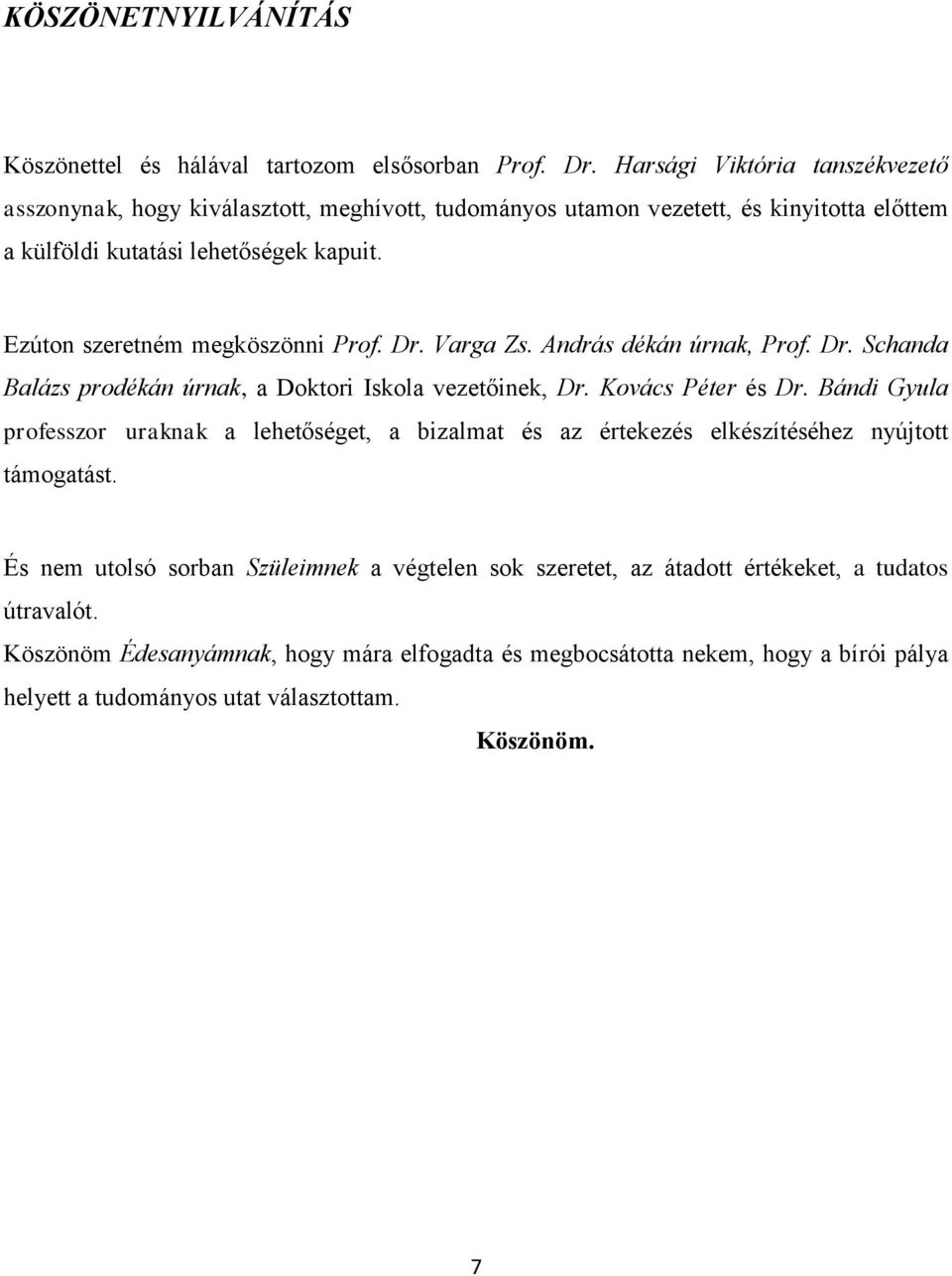 KÖSZÖNETNYILVÁNÍTÁS

Köszönettel és hálával tartozom elsősorban Prof. Dr. Harsági Viktória tanszékvezető asszonynak, hogy kiválasztott, meghívott, tudományos utamon vezetett, és kinyitotta előttem a külföldi kutatási lehetőségek kapuit.

Ezúton szeretném megköszönni Prof. Dr. Varga Zs. András dékán úrnak, Prof. Dr. Schanda Balázs prodékán úrnak, a Doktori Iskola vezetőinek, Dr. Kovács Péter és Dr. Bándi Gyula professzor uraknak a lehetőséget, a bizalmat és az értekezés elkészítéséhez nyújtott támogatást.

És nem utolsó sorban Szüleimnek a végtelen sok szeretet, az átadott értékeket, a tudatos útravalót.
Köszönöm Édesanyámnak, hogy mára elfogadta és megbocsátotta nekem, hogy a bírói pálya helyett a tudományos utat választottam.

Köszönöm.

7